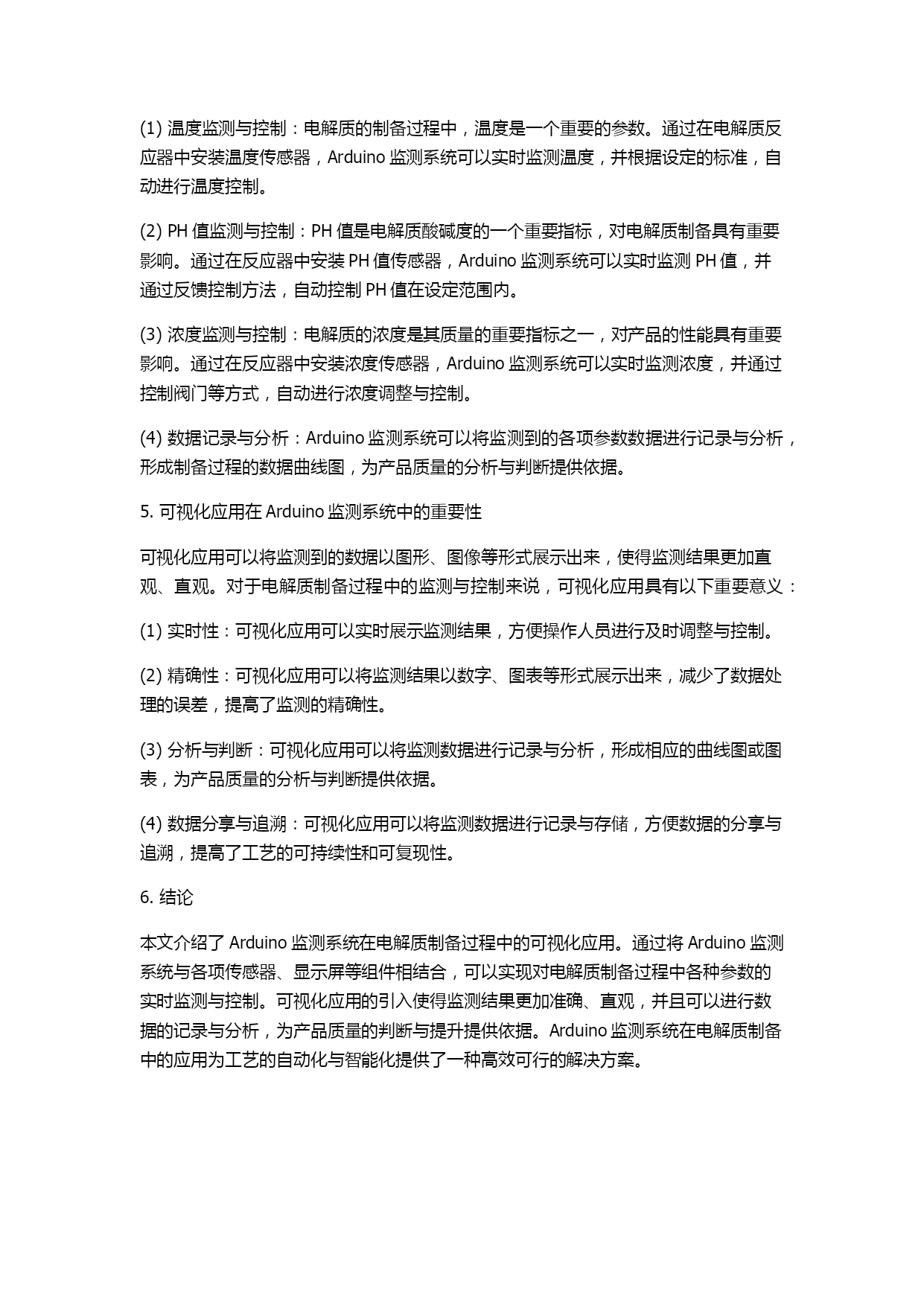 (1) 温度监测与控制：电解质的制备过程中，温度是一个重要的参数。通过在电解质反应器中安装温度传感器，Arduino 监测系统可以实时监测温度，并根据设定的标准，自动进行温度控制。

(2) PH 值监测与控制：PH 值是电解质酸碱度的一个重要指标，对电解质制备具有重要影响。通过在反应器中安装 PH 值传感器，Arduino 监测系统可以实时监测 PH 值，并通过反馈控制方法，自动控制 PH 值在设定范围内。

(3) 浓度监测与控制：电解质的浓度是其质量的重要指标之一，对产品的性能具有重要影响。通过在反应器中安装浓度传感器，Arduino 监测系统可以实时监测浓度，并通过控制阀门等方式，自动进行浓度调整与控制。

(4) 数据记录与分析：Arduino 监测系统可以将监测到的各项参数数据进行记录与分析，形成制备过程的数据曲线图，为产品质量的分析与判断提供依据。

5. 可视化应用在 Arduino 监测系统中的重要性

可视化应用可以将监测到的数据以图形、图像等形式展示出来，使得监测结果更加直观、直观。对于电解质制备过程中的监测与控制来说，可视化应用具有以下重要意义：

(1) 实时性：可视化应用可以实时展示监测结果，方便操作人员进行及时调整与控制。

(2) 精确性：可视化应用可以将监测结果以数字、图表等形式展示出来，减少了数据处理的误差，提高了监测的精确性。

(3) 分析与判断：可视化应用可以将监测数据进行记录与分析，形成相应的曲线图或图表，为产品质量的分析与判断提供依据。

(4) 数据分享与追溯：可视化应用可以将监测数据进行记录与存储，方便数据的分享与追溯，提高了工艺的可持续性和可复现性。

6. 结论

本文介绍了 Arduino 监测系统在电解质制备过程中的可视化应用。通过将 Arduino 监测系统与各项传感器、显示屏等组件相结合，可以实现对电解质制备过程中各种参数的实时监测与控制。可视化应用的引入使得监测结果更加准确、直观，并且可以进行数据的记录与分析，为产品质量的判断与提升提供依据。Arduino 监测系统在电解质制备中的应用为工艺的自动化与智能化提供了一种高效可行的解决方案。